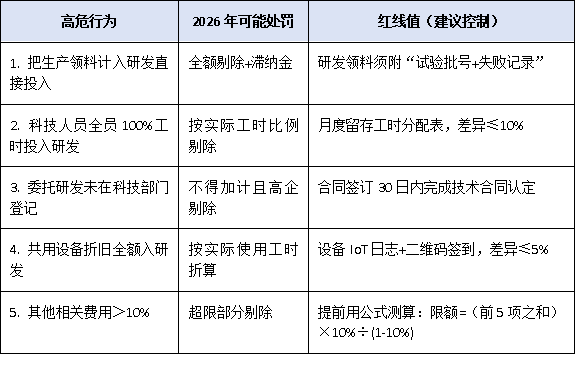 | 高危行为 | 2026 年可能处罚 | 红线值（建议控制） |
|---|---|---|
| 1. 把生产领料计入研发直接投入 | 全额剔除+滞纳金 | 研发领料须附“试验批号+失败记录” |
| 2. 科技人员全员 100%工时投入研发 | 按实际工时比例剔除 | 月度留存工时分配表，差异≤10% |
| 3. 委托研发未在科技部门登记 | 不得加计且高企剔除 | 合同签订 30 日内完成技术合同认定 |
| 4. 共用设备折旧全额入研发 | 按实际使用工时折算 | 设备 IoT 日志+二维码签到，差异≤5% |
| 5. 其他相关费用＞10% | 超限部分剔除 | 提前用公式测算：限额=（前 5 项之和）×10%÷(1-10%) |